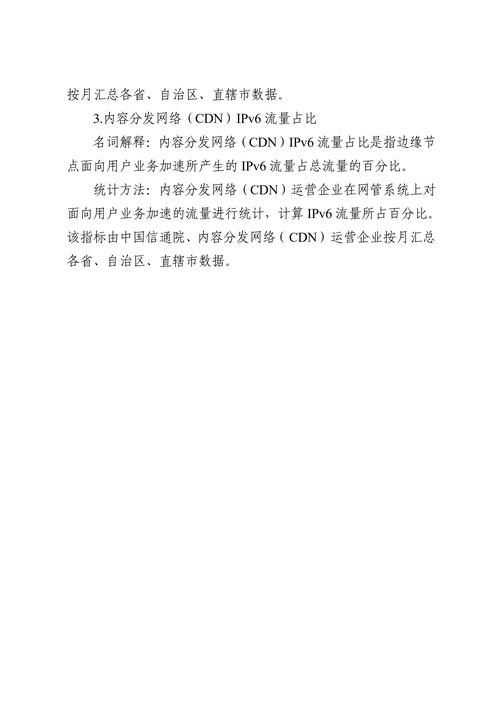 按月汇总各省、自治区、直辖市数据。

3.内容分发网络（CDN）IPv6 流量占比

名词解释：内容分发网络（CDN）IPv6 流量占比是指边缘节点面向用户业务加速所产生的 IPv6 流量占总流量的百分比。

统计方法：内容分发网络（CDN）运营企业在网管系统上对面向用户业务加速的流量进行统计，计算 IPv6 流量所占百分比。该指标由中国信通院、内容分发网络（CDN）运营企业按月汇总各省、自治区、直辖市数据。